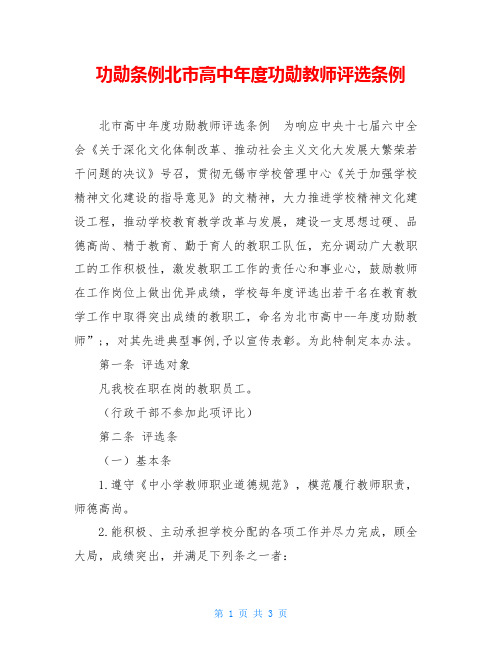 功勋条例北市高中年度功勋教师评选条例

北市高中年度功勋教师评选条例　为响应中央十七届六中全会《关于深化文化体制改革、推动社会主义文化大发展大繁荣若干问题的决议》号召，贯彻无锡市学校管理中心《关于加强学校精神文化建设的指导意见》的文精神，大力推进学校精神文化建设工程，推动学校教育教学改革与发展，建设一支思想过硬、品德高尚、精于教育、勤于育人的教职工队伍，充分调动广大教职工的工作积极性，激发教职工工作的责任心和事业心，鼓励教师在工作岗位上做出优异成绩，学校每年度评选出若干名在教育教学工作中取得突出成绩的教职工，命名为北市高中--年度功勋教师”；，对其先进典型事例，予以宣传表彰。为此特制定本办法。

第一条 评选对象

凡我校在职在岗的教职员工。

（行政干部不参加此项评比）

第二条 评选条

（一）基本条

1.遵守《中小学教师职业道德规范》，模范履行教师职责，师德高尚。

2.能积极、主动承担学校分配的各项工作并尽力完成，顾全大局，成绩突出，并满足下列条之一者：

第 1 页 共 3 页